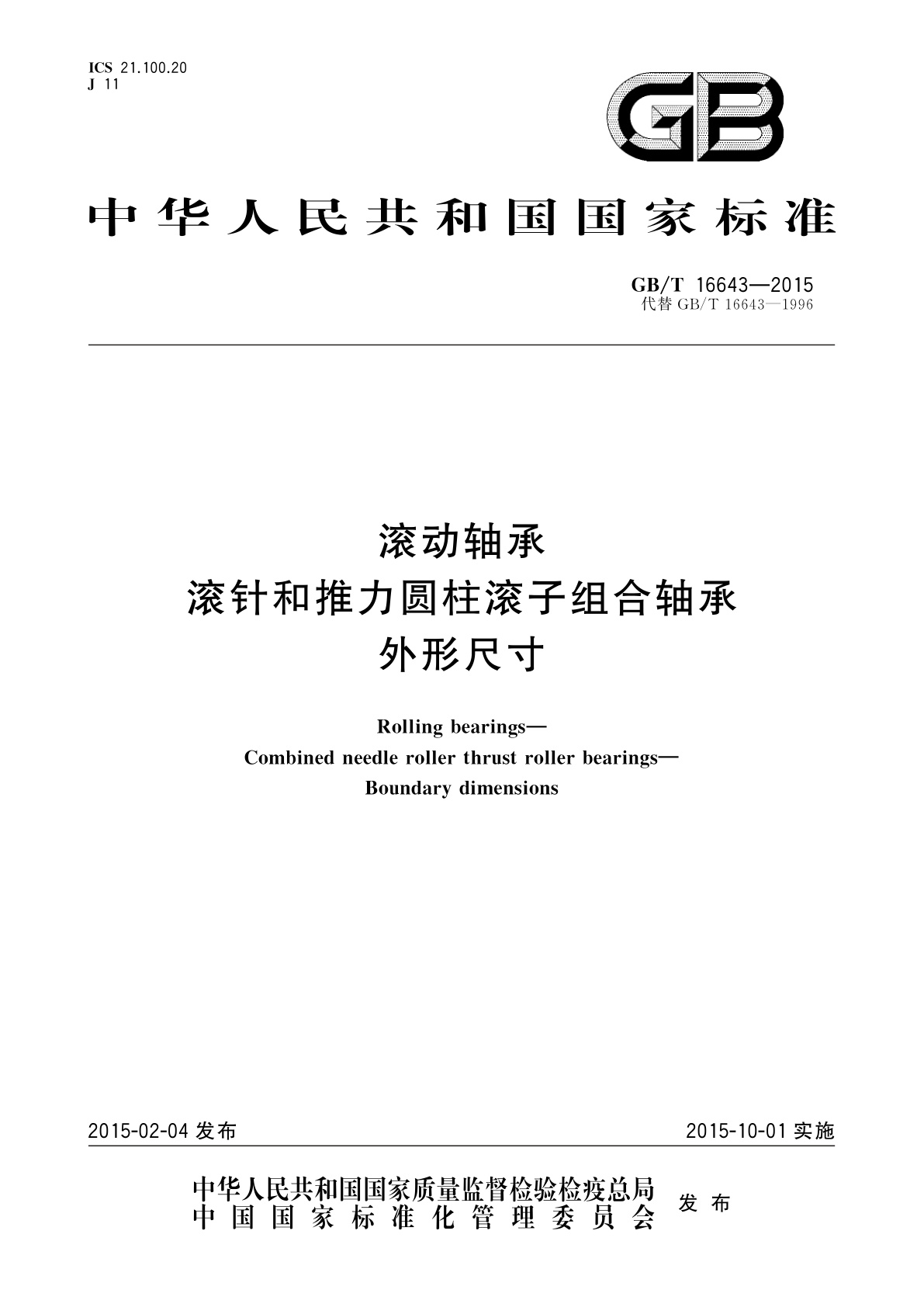 ICS 21.100.20
J 11

GB

中华人民共和国国家标准

GB/T 16643—2015
代替 GB/T 16643—1996

滚动轴承
滚针和推力圆柱滚子组合轴承
外形尺寸

Rolling bearings—
Combined needle roller thrust roller bearings—
Boundary dimensions

2015-02-04 发布

2015-10-01 实施

中华人民共和国国家质量监督检验检疫总局
中国国家标准化管理委员会
发布